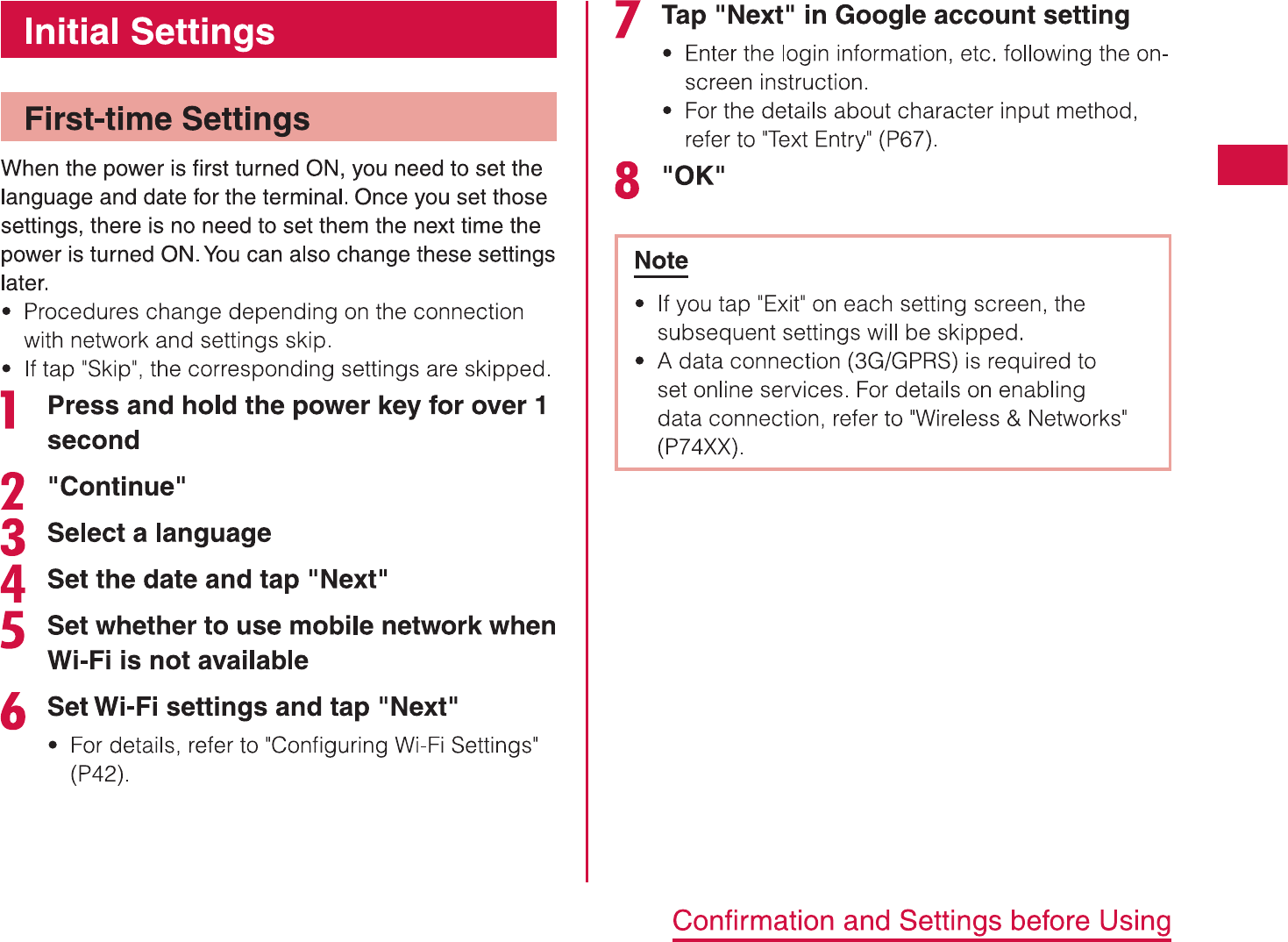 Initial Settings

First-time Settings

When the power is first turned ON, you need to set the language and date for the terminal. Once you set those settings, there is no need to set them the next time the power is turned ON. You can also change these settings later.

• Procedures change depending on the connection with network and settings skip.
• If tap "Skip", the corresponding settings are skipped.

1 Press and hold the power key for over 1 second

2 "Continue"

3 Select a language

4 Set the date and tap "Next"

5 Set whether to use mobile network when Wi-Fi is not available

6 Set Wi-Fi settings and tap "Next"

• For details, refer to "Configuring Wi-Fi Settings" (P42).

7 Tap "Next" in Google account setting

• Enter the login information, etc. following the on-screen instruction.
• For the details about character input method, refer to "Text Entry" (P67).

8 "OK"

Note

• If you tap "Exit" on each setting screen, the subsequent settings will be skipped.
• A data connection (3G/GPRS) is required to set online services. For details on enabling data connection, refer to "Wireless & Networks" (P74XX).

Confirmation and Settings before Using